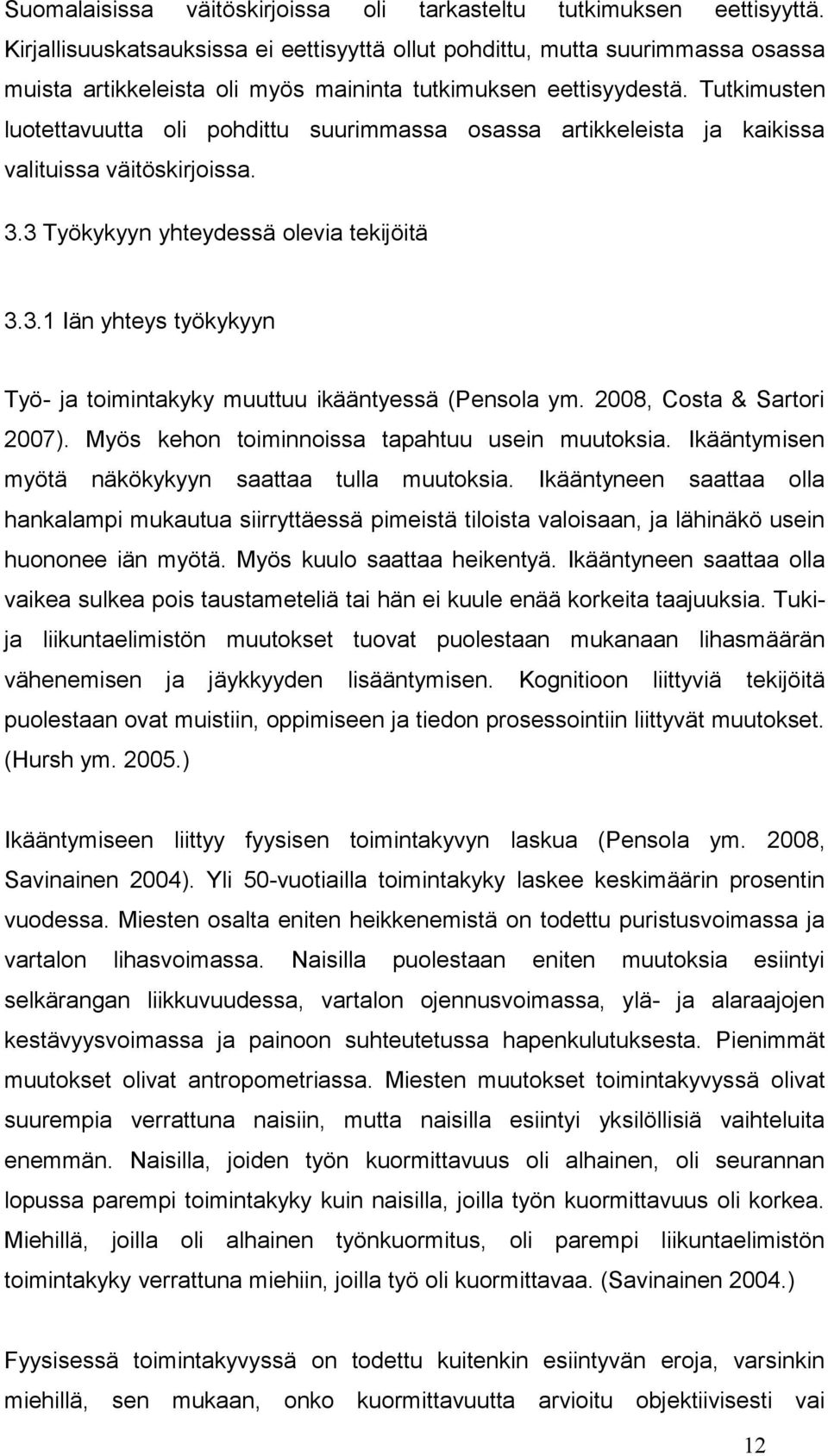 Suomalaisissa väitöskirjoissa oli tarkasteltu tutkimuksen eettisyyttä. Kirjallisuuskatsauksissa ei eettisyyttä ollut pohdittu, mutta suurimmassa osassa muista artikkeleista oli myös maininta tutkimuksen eettisyydestä. Tutkimusten luotettavuutta oli pohdittu suurimmassa osassa artikkeleista ja kaikissa valituissa väitöskirjoissa.

3.3 Työkykyyn yhteydessä olevia tekijöitä

3.3.1 Iän yhteys työkykyyn

Työ- ja toimintakyky muuttuu ikääntyessä (Pensola ym. 2008, Costa & Sartori 2007). Myös kehon toiminnoissa tapahtuu usein muutoksia. Ikääntymisen myötä näkökykyyn saattaa tulla muutoksia. Ikääntyneen saattaa olla hankalampi mukautua siirryttäessä pimeistä tiloista valoisaan, ja lähinäkö usein huononee iän myötä. Myös kuulo saattaa heikentyä. Ikääntyneen saattaa olla vaikea sulkea pois taustameteliä tai hän ei kuule enää korkeita taajuuksia. Tuki- ja liikuntaelimistön muutokset tuovat puolestaan mukanaan lihasmäärän vähenemisen ja jäykkyyden lisääntymisen. Kognitioon liittyviä tekijöitä puolestaan ovat muistiin, oppimiseen ja tiedon prosessointiin liittyvät muutokset. (Hursh ym. 2005.)

Ikääntymiseen liittyy fyysisen toimintakyvyn laskua (Pensola ym. 2008, Savinainen 2004). Yli 50-vuotiailla toimintakyky laskee keskimäärin prosentin vuodessa. Miesten osalta eniten heikkenemistä on todettu puristusvoimassa ja vartalon lihasvoimassa. Naisilla puolestaan eniten muutoksia esiintyi selkärangan liikkuvuudessa, vartalon ojennusvoimassa, ylä- ja alaraajojen kestävyysvoimassa ja painoon suhteutetussa hapenkulutuksesta. Pienimmät muutokset olivat antropometriassa. Miesten muutokset toimintakyvyssä olivat suurempia verrattuna naisiin, mutta naisilla esiintyi yksilöllisiä vaihteluita enemmän. Naisilla, joiden työn kuormittavuus oli alhainen, oli seurannan lopussa parempi toimintakyky kuin naisilla, joilla työn kuormittavuus oli korkea. Miehillä, joilla oli alhainen työnkuormitus, oli parempi liikuntaelimistön toimintakyky verrattuna miehiin, joilla työ oli kuormittavaa. (Savinainen 2004.)

Fyysisessä toimintakyvyssä on todettu kuitenkin esiintyvän eroja, varsinkin miehillä, sen mukaan, onko kuormittavuutta arvioitu objektiivisesti vai

12